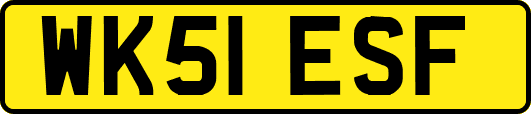 WK51 ESF